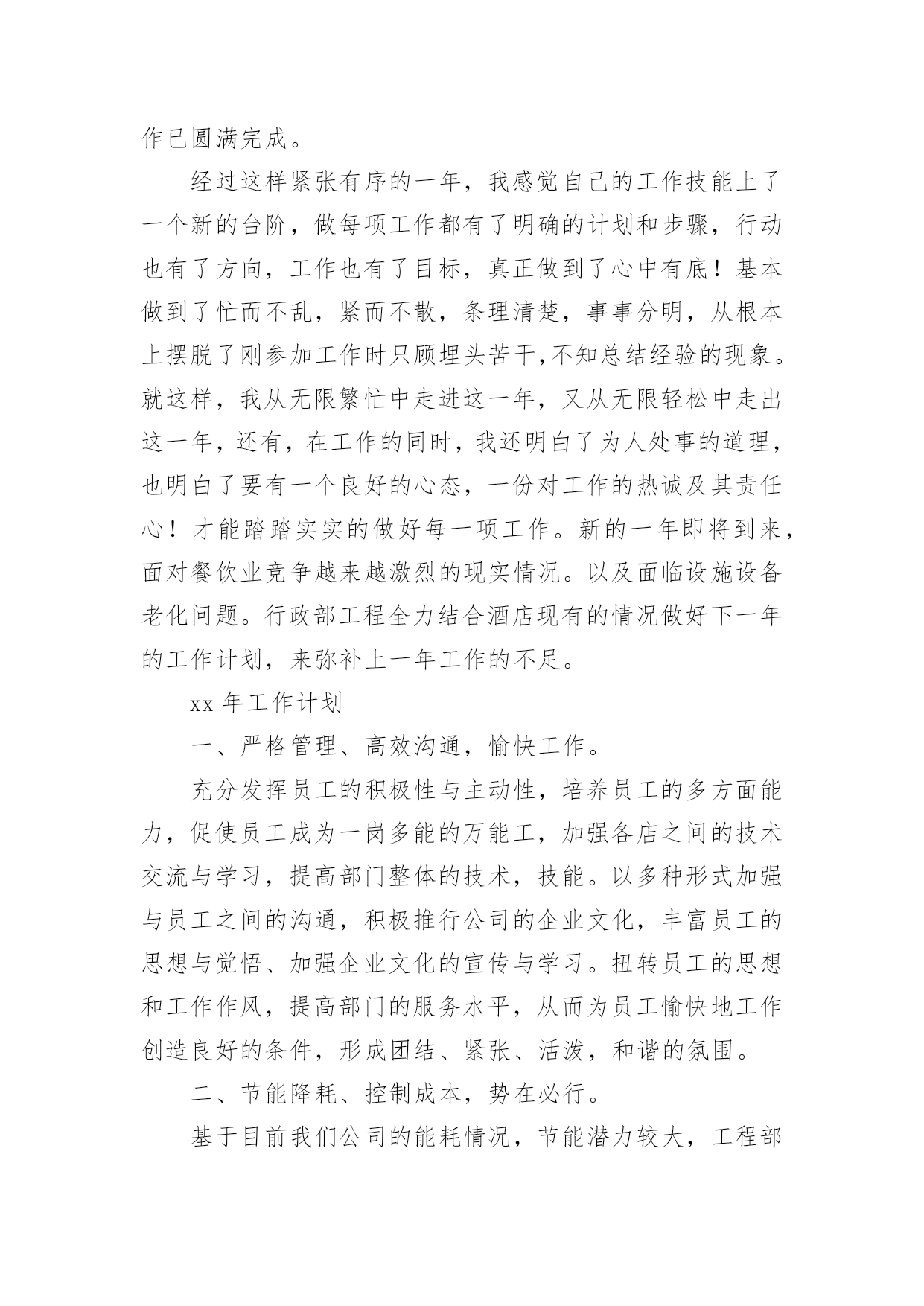 作已圆满完成。

经过这样紧张有序的一年，我感觉自己的工作技能上了一个新的台阶，做每项工作都有了明确的计划和步骤，行动也有了方向，工作也有了目标，真正做到了心中有底！基本做到了忙而不乱，紧而不散，条理清楚，事事分明，从根本上摆脱了刚参加工作时只顾埋头苦干,不知总结经验的现象。就这样，我从无限繁忙中走进这一年，又从无限轻松中走出这一年，还有，在工作的同时，我还明白了为人处事的道理，也明白了要有一个良好的心态，一份对工作的热诚及其责任心！才能踏踏实实的做好每一项工作。新的一年即将到来，面对餐饮业竞争越来越激烈的现实情况。以及面临设施设备老化问题。行政部工程全力结合酒店现有的情况做好下一年的工作计划，来弥补上一年工作的不足。

xx 年工作计划

一、严格管理、高效沟通，愉快工作。

充分发挥员工的积极性与主动性，培养员工的多方面能力，促使员工成为一岗多能的万能工，加强各店之间的技术交流与学习，提高部门整体的技术，技能。以多种形式加强与员工之间的沟通，积极推行公司的企业文化，丰富员工的思想与觉悟、加强企业文化的宣传与学习。扭转员工的思想和工作作风，提高部门的服务水平，从而为员工愉快地工作创造良好的条件，形成团结、紧张、活泼，和谐的氛围。

二、节能降耗、控制成本，势在必行。

基于目前我们公司的能耗情况，节能潜力较大，工程部